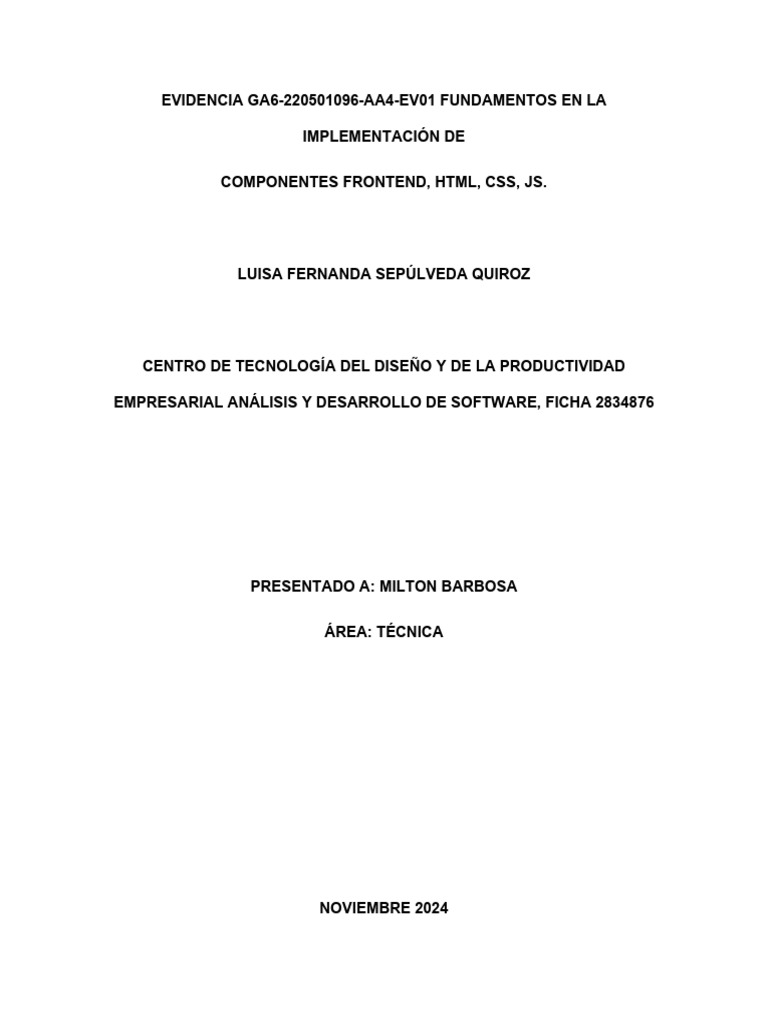 EVIDENCIA GA6-220501096-AA4-EV01 FUNDAMENTOS EN LA

IMPLEMENTACIÓN DE

COMPONENTES FRONTEND, HTML, CSS, JS.

LUISA FERNANDA SEPÚLVEDA QUIROZ

CENTRO DE TECNOLOGÍA DEL DISEÑO Y DE LA PRODUCTIVIDAD

EMPRESARIAL ANÁLISIS Y DESARROLLO DE SOFTWARE, FICHA 2834876

PRESENTADO A: MILTON BARBOSA

ÁREA: TÉCNICA

NOVIEMBRE 2024